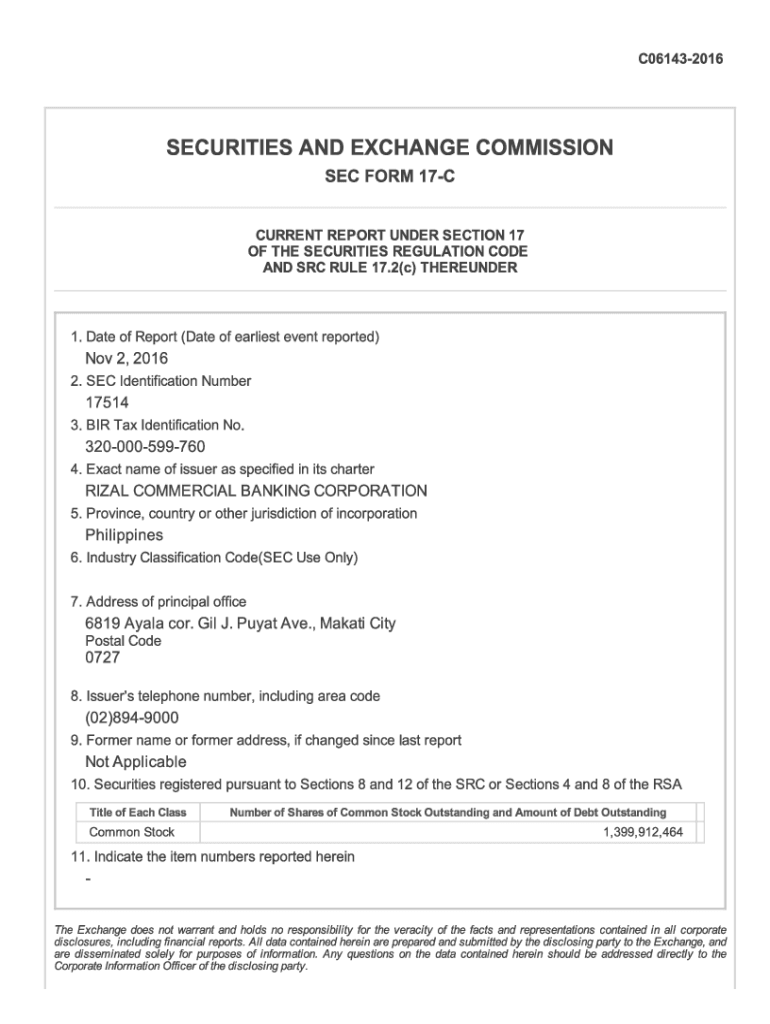 C06143-2016

SECURITIES AND EXCHANGE COMMISSION
SEC FORM 17-C

CURRENT REPORT UNDER SECTION 17
OF THE SECURITIES REGULATION CODE
AND SRC RULE 17.2(c) THEREUNDER

1. Date of Report (Date of earliest event reported)
Nov 2, 2016
2. SEC Identification Number
17514
3. BIR Tax Identification No.
320-000-599-760
4. Exact name of issuer as specified in its charter
RIZAL COMMERCIAL BANKING CORPORATION
5. Province, country or other jurisdiction of incorporation
Philippines
6. Industry Classification Code(SEC Use Only)

7. Address of principal office
6819 Ayala cor. Gil J. Puyat Ave., Makati City
Postal Code
0727

8. Issuer's telephone number, including area code
(02)894-9000
9. Former name or former address, if changed since last report
Not Applicable
10. Securities registered pursuant to Sections 8 and 12 of the SRC or Sections 4 and 8 of the RSA

| Title of Each Class | Number of Shares of Common Stock Outstanding and Amount of Debt Outstanding |
|---|---|
| Common Stock | 1,399,912,464 |

11. Indicate the item numbers reported herein
-

The Exchange does not warrant and holds no responsibility for the veracity of the facts and representations contained in all corporate disclosures, including financial reports. All data contained herein are prepared and submitted by the disclosing party to the Exchange, and are disseminated solely for purposes of information. Any questions on the data contained herein should be addressed directly to the Corporate Information Officer of the disclosing party.